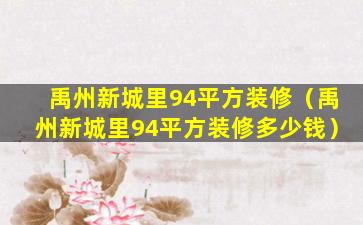 禹州新城里94平方装修（禹州新城里94平方装修多少钱）